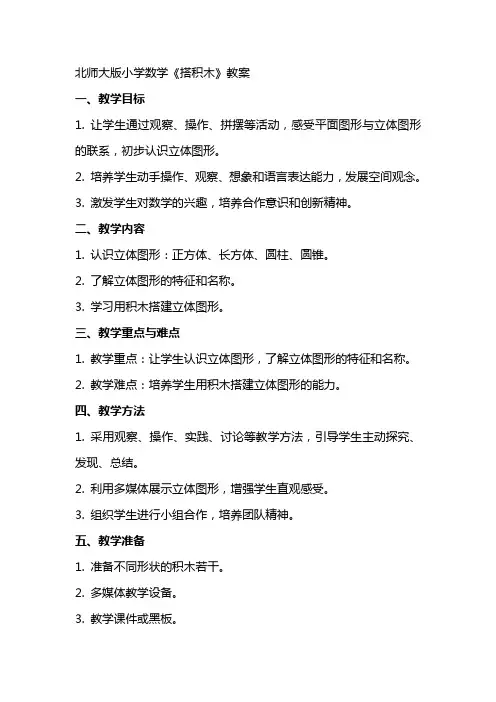 北师大版小学数学《搭积木》教案

一、教学目标

1. 让学生通过观察、操作、拼摆等活动，感受平面图形与立体图形的联系，初步认识立体图形。

2. 培养学生动手操作、观察、想象和语言表达能力，发展空间观念。

3. 激发学生对数学的兴趣，培养合作意识和创新精神。

二、教学内容

1. 认识立体图形：正方体、长方体、圆柱、圆锥。

2. 了解立体图形的特征和名称。

3. 学习用积木搭建立体图形。

三、教学重点与难点

1. 教学重点：让学生认识立体图形，了解立体图形的特征和名称。

2. 教学难点：培养学生用积木搭建立体图形的能力。

四、教学方法

1. 采用观察、操作、实践、讨论等教学方法，引导学生主动探究、发现、总结。

2. 利用多媒体展示立体图形，增强学生直观感受。

3. 组织学生进行小组合作，培养团队精神。

五、教学准备

1. 准备不同形状的积木若干。

2. 多媒体教学设备。

3. 教学课件或黑板。